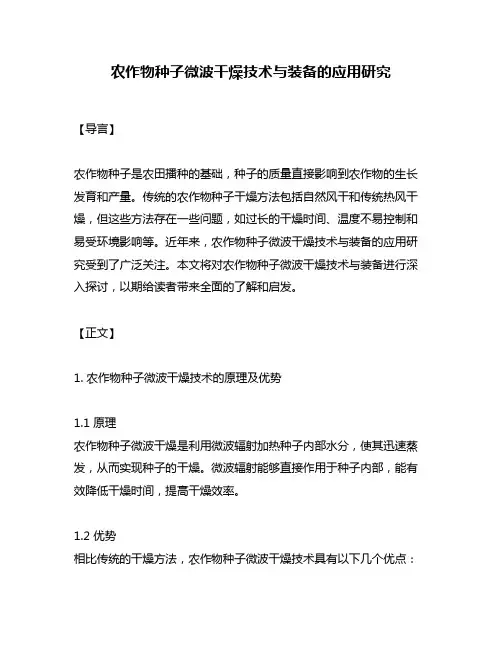 农作物种子微波干燥技术与装备的应用研究

【导言】

农作物种子是农田播种的基础，种子的质量直接影响到农作物的生长发育和产量。传统的农作物种子干燥方法包括自然风干和传统热风干燥，但这些方法存在一些问题，如过长的干燥时间、温度不易控制和易受环境影响等。近年来，农作物种子微波干燥技术与装备的应用研究受到了广泛关注。本文将对农作物种子微波干燥技术与装备进行深入探讨，以期给读者带来全面的了解和启发。

【正文】

1. 农作物种子微波干燥技术的原理及优势

1.1 原理
农作物种子微波干燥是利用微波辐射加热种子内部水分，使其迅速蒸发，从而实现种子的干燥。微波辐射能够直接作用于种子内部，能有效降低干燥时间，提高干燥效率。

1.2 优势
相比传统的干燥方法，农作物种子微波干燥技术具有以下几个优点：